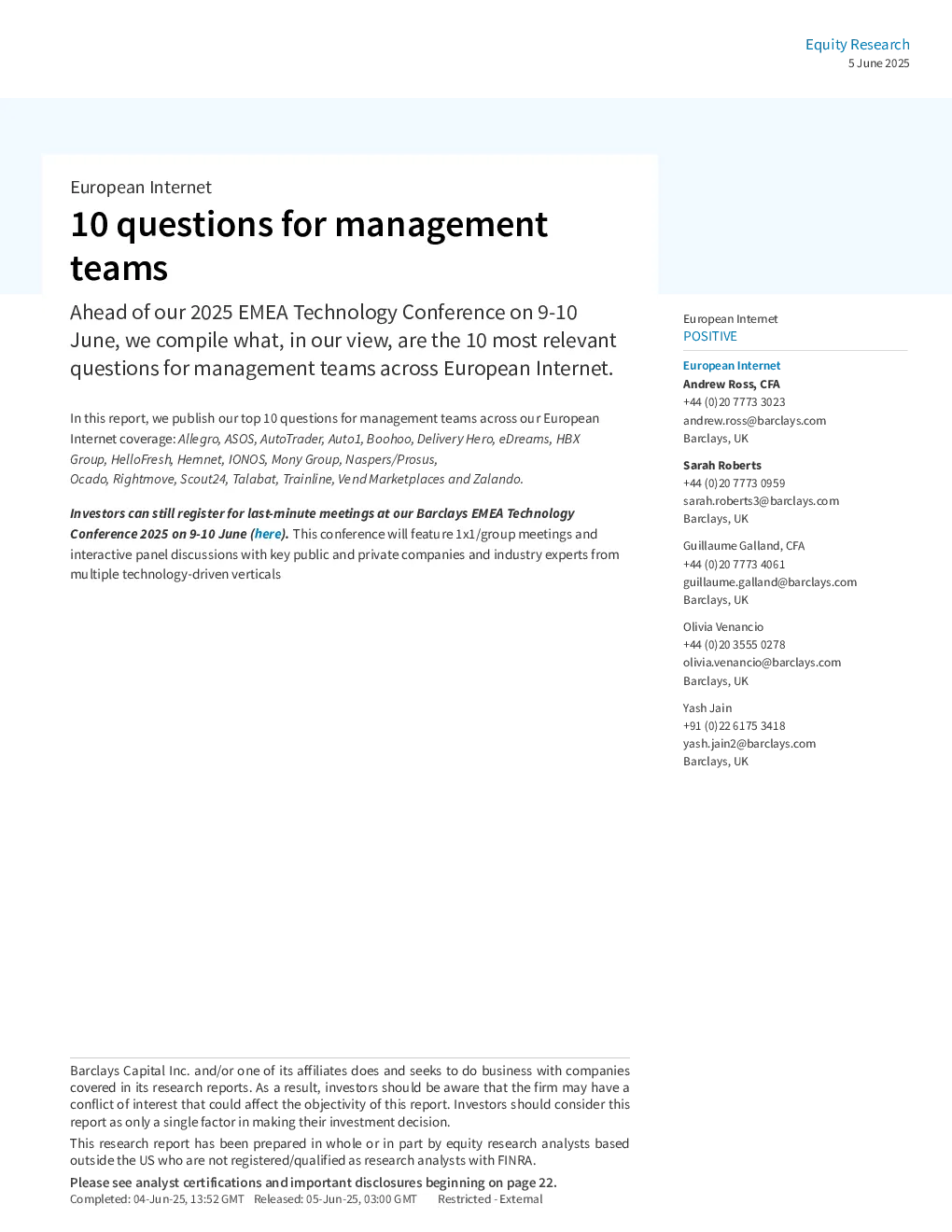 Equity Research
5 June 2025

European Internet

10 questions for management teams

Ahead of our 2025 EMEA Technology Conference on 9-10 June, we compile what, in our view, are the 10 most relevant questions for management teams across European Internet.

In this report, we publish our top 10 questions for management teams across our European Internet coverage: Allegro, ASOS, AutoTrader, Auto1, Boohoo, Delivery Hero, eDreams, HBX Group, HelloFresh, Hemnet, IONOS, Mony Group, Naspers/Prosus, Ocado, Rightmove, Scout24, Talabat, Trainline, Vend Marketplaces and Zalando.

Investors can still register for last-minute meetings at our Barclays EMEA Technology Conference 2025 on 9-10 June (here). This conference will feature 1x1/group meetings and interactive panel discussions with key public and private companies and industry experts from multiple technology-driven verticals

European Internet
POSITIVE

European Internet
Andrew Ross, CFA
+44 (0)20 7773 3023
andrew.ross@barclays.com
Barclays, UK

Sarah Roberts
+44 (0)20 7773 0959
sarah.roberts3@barclays.com
Barclays, UK

Guillaume Galland, CFA
+44 (0)20 7773 4061
guillaume.galland@barclays.com
Barclays, UK

Olivia Venancio
+44 (0)20 3555 0278
olivia.venancio@barclays.com
Barclays, UK

Yash Jain
+91 (0)22 6175 3418
yash.jain2@barclays.com
Barclays, UK

Barclays Capital Inc. and/or one of its affiliates does and seeks to do business with companies covered in its research reports. As a result, investors should be aware that the firm may have a conflict of interest that could affect the objectivity of this report. Investors should consider this report as only a single factor in making their investment decision.

This research report has been prepared in whole or in part by equity research analysts based outside the US who are not registered/qualified as research analysts with FINRA.

Please see analyst certifications and important disclosures beginning on page 22.
Completed: 04-Jun-25, 13:52 GMT Released: 05-Jun-25, 03:00 GMT Restricted - External